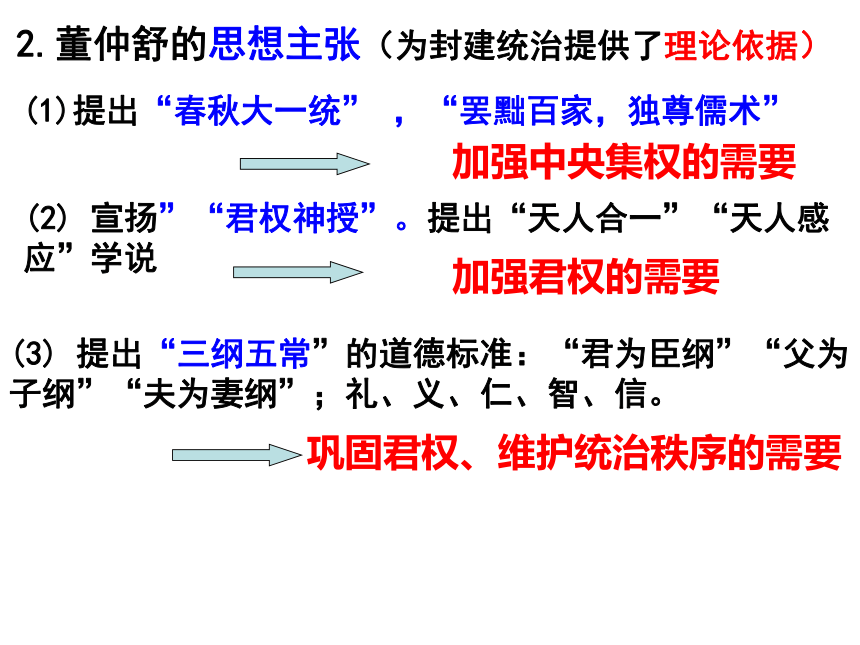 2.董仲舒的思想主张（为封建统治提供了理论依据）

(1)提出“春秋大一统”，“罢黜百家，独尊儒术”

加强中央集权的需要

(2)宣扬”“君权神授”。提出“天人合一”“天人感应”学说

加强君权的需要

(3)提出“三纲五常”的道德标准：“君为臣纲”“父为子纲”“夫为妻纲”；礼、义、仁、智、信。

巩固君权、维护统治秩序的需要